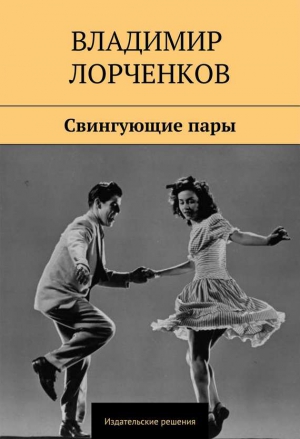 ВЛАДИМИР ЛОРЧЕНКОВ

Свингующие пары

Издательские решения